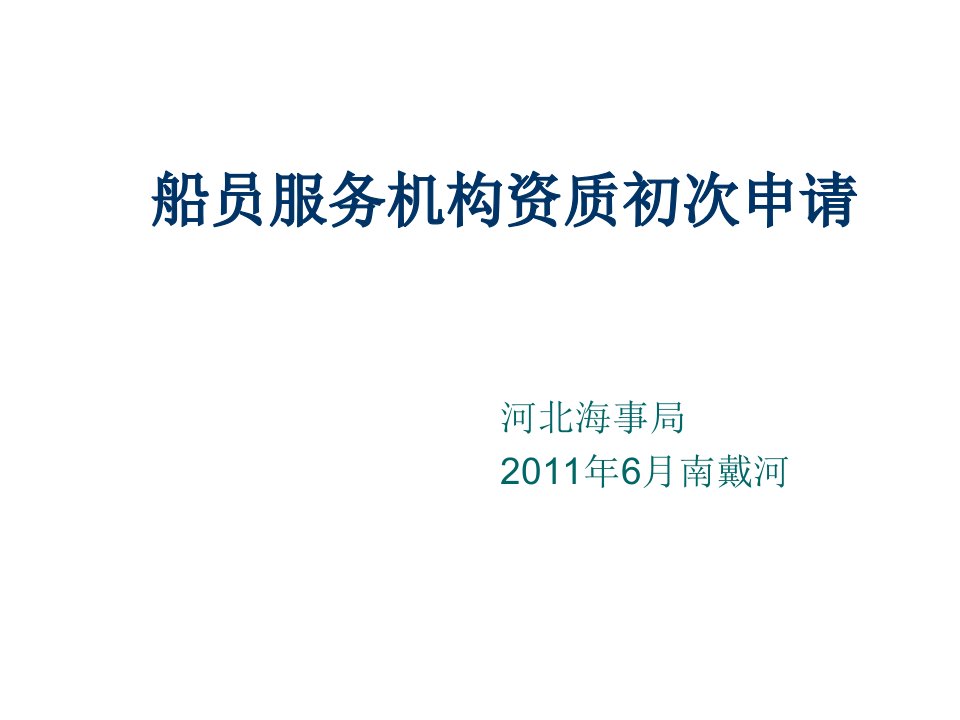 船员服务机构资质初次申请

河北海事局
2011年6月南戴河